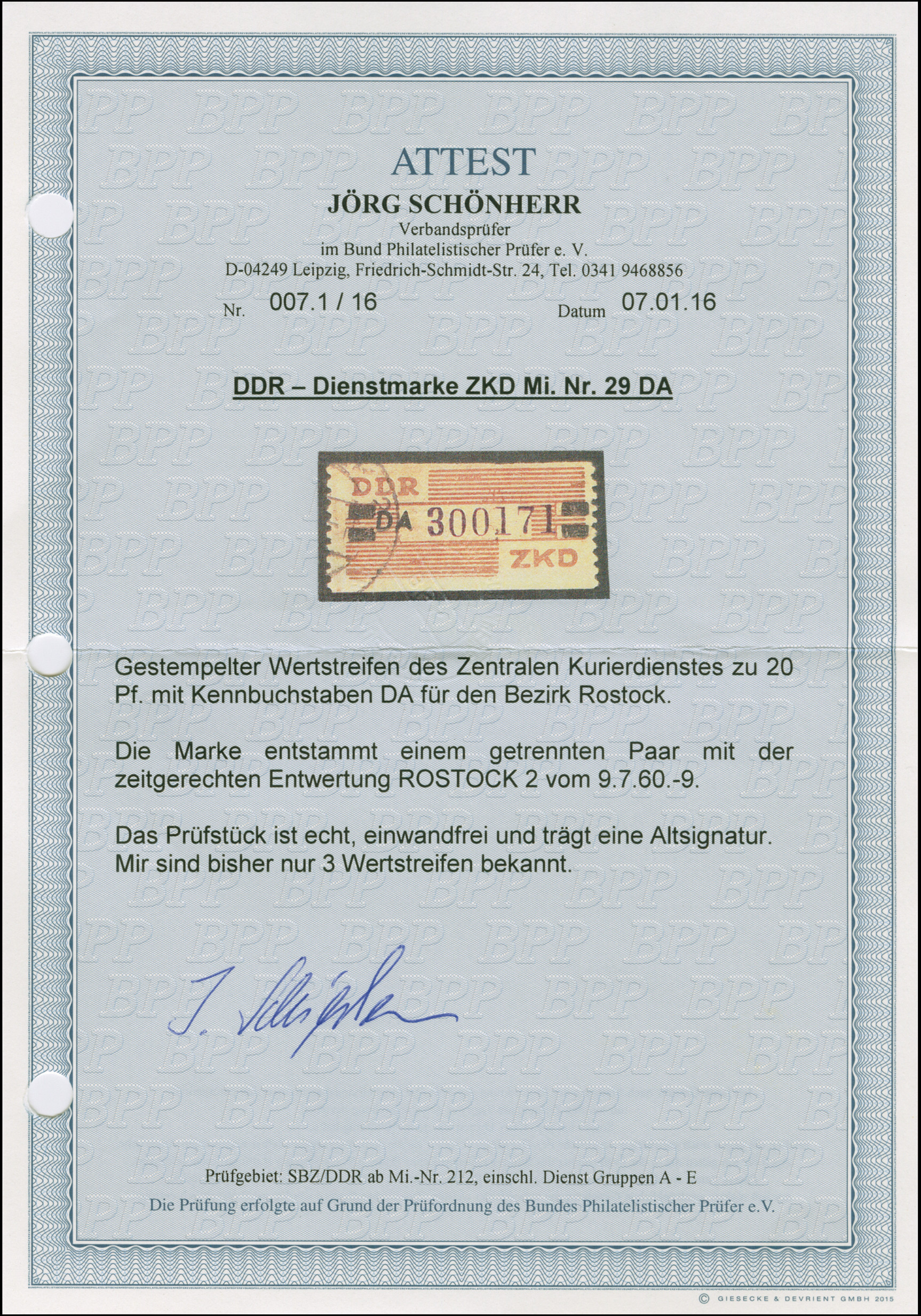 ATTEST
JÖRG SCHÖNHERR
Verbandsprüfer
im Bund Philatelistischer Prüfer e. V.
D-04249 Leipzig, Friedrich-Schmidt-Str. 24, Tel. 0341 9468856

Nr. 007.1 / 16 Datum 07.01.16

DDR – Dienstmarke ZKD Mi. Nr. 29 DA

DDR
DA 300171
ZKD

Gestempelter Wertstreifen des Zentralen Kurierdienstes zu 20 Pf. mit Kennbuchstaben DA für den Bezirk Rostock.

Die Marke entstammt einem getrennten Paar mit der zeitgerechten Entwertung ROSTOCK 2 vom 9.7.60.-9.

Das Prüfstück ist echt, einwandfrei und trägt eine Altsignatur.
Mir sind bisher nur 3 Wertstreifen bekannt.

J. Schönherr

Prüfgebiet: SBZ/DDR ab Mi.-Nr. 212, einschl. Dienst Gruppen A - E
Die Prüfung erfolgte auf Grund der Prüfordnung des Bundes Philatelistischer Prüfer e.V.

© GIESECKE & DEVRIENT GMBH 2015